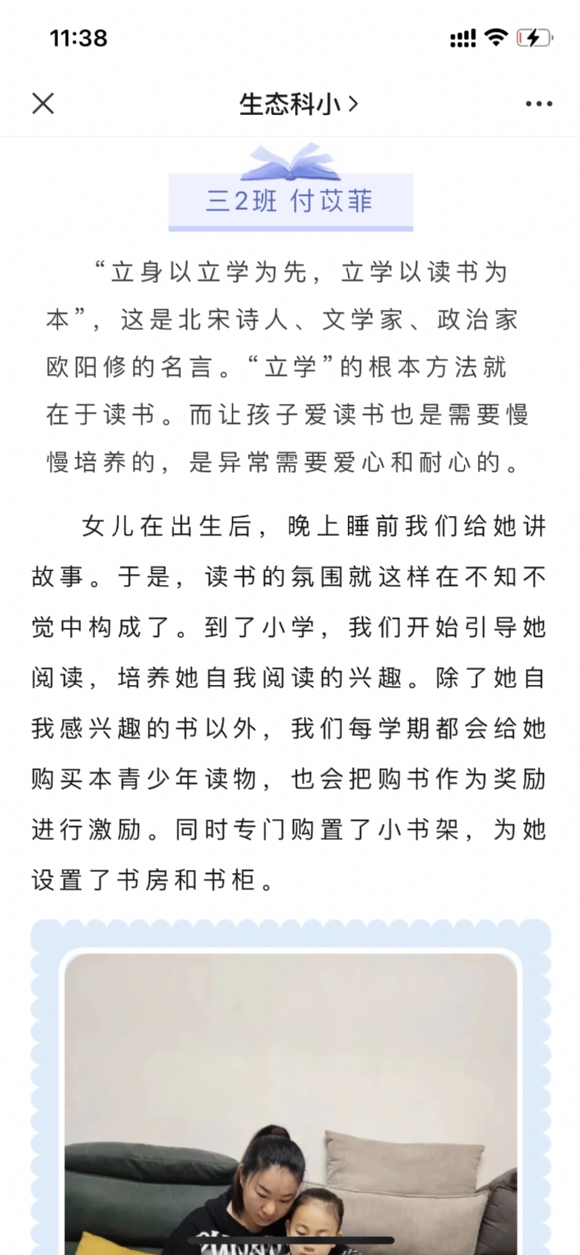 11:38

生态科小 >

三2班 付苡菲

“立身以立学为先，立学以读书为本”，这是北宋诗人、文学家、政治家欧阳修的名言。“立学”的根本方法就在于读书。而让孩子爱读书也是需要慢慢培养的，是异常需要爱心和耐心的。

女儿在出生后，晚上睡前我们给她讲故事。于是，读书的氛围就这样在不知不觉中构成了。到了小学，我们开始引导她阅读，培养她自我阅读的兴趣。除了她自我感兴趣的书以外，我们每学期都会给她购买本青少年读物，也会把购书作为奖励进行激励。同时专门购置了小书架，为她设置了书房和书柜。